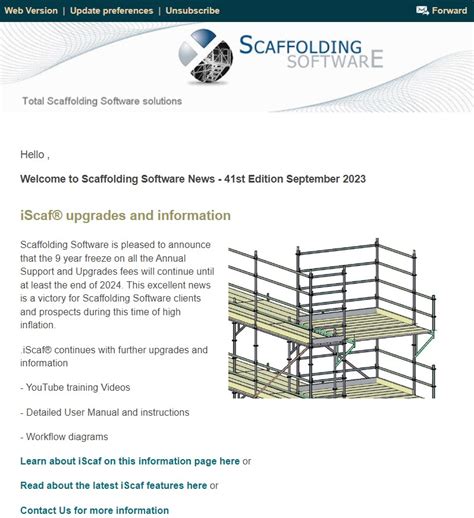 Web Version | Update preferences | Unsubscribe

Forward

SCAFFOLDING SOFTWARE

Total Scaffolding Software solutions

Hello ,

Welcome to Scaffolding Software News - 41st Edition September 2023

iScaf® upgrades and information

Scaffolding Software is pleased to announce that the 9 year freeze on all the Annual Support and Upgrades fees will continue until at least the end of 2024. This excellent news is a victory for Scaffolding Software clients and prospects during this time of high inflation.

.iScaf® continues with further upgrades and information

- YouTube training Videos

- Detailed User Manual and instructions

- Workflow diagrams

Learn about iScaf on this information page here or

Read about the latest iScaf features here or

Contact Us for more information